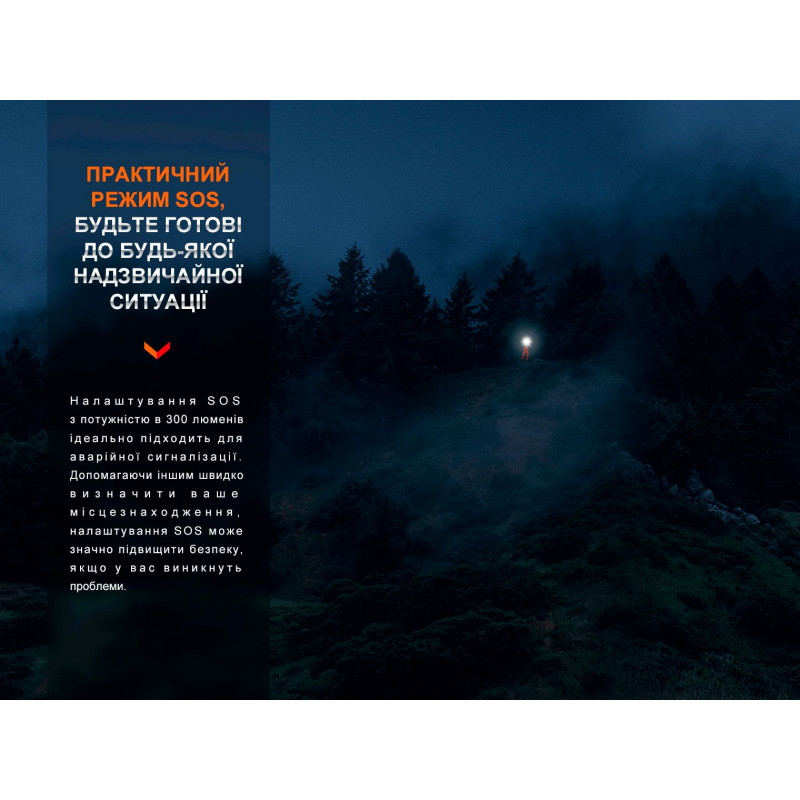 ПРАКТИЧНИЙ
РЕЖИМ SOS,
БУДЬТЕ ГОТОВІ
ДО БУДЬ-ЯКОЇ
НАДЗВИЧАЙНОЇ
СИТУАЦІЇ

Налаштування SOS з потужністю в 300 люменів ідеально підходить для аварійної сигналізації. Допомагаючи іншим швидко визначити ваше місцезнаходження, налаштування SOS може значно підвищити безпеку, якщо у вас виникнуть проблеми.